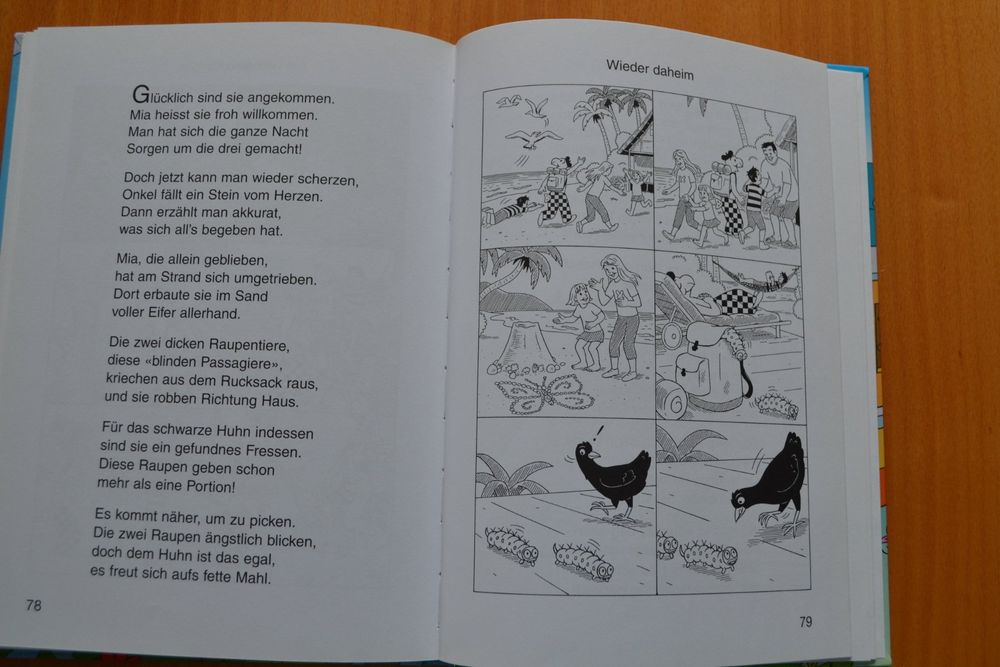 Glücklich sind sie angekommen.
Mia heisst sie froh willkommen.
Man hat sich die ganze Nacht
Sorgen um die drei gemacht!

Doch jetzt kann man wieder scherzen,
Onkel fällt ein Stein vom Herzen.
Dann erzählt man akkurat,
was sich all's begeben hat.

Mia, die allein geblieben,
hat am Strand sich umgetrieben.
Dort erbaute sie im Sand
voller Eifer allerhand.

Die zwei dicken Raupentiere,
diese «blinden Passagiere»,
kriechen aus dem Rucksack raus,
und sie robben Richtung Haus.

Für das schwarze Huhn indessen
sind sie ein gefundnes Fressen.
Diese Raupen geben schon
mehr als eine Portion!

Es kommt näher, um zu picken.
Die zwei Raupen ängstlich blicken,
doch dem Huhn ist das egal,
es freut sich aufs fette Mahl.

78

Wieder daheim

79